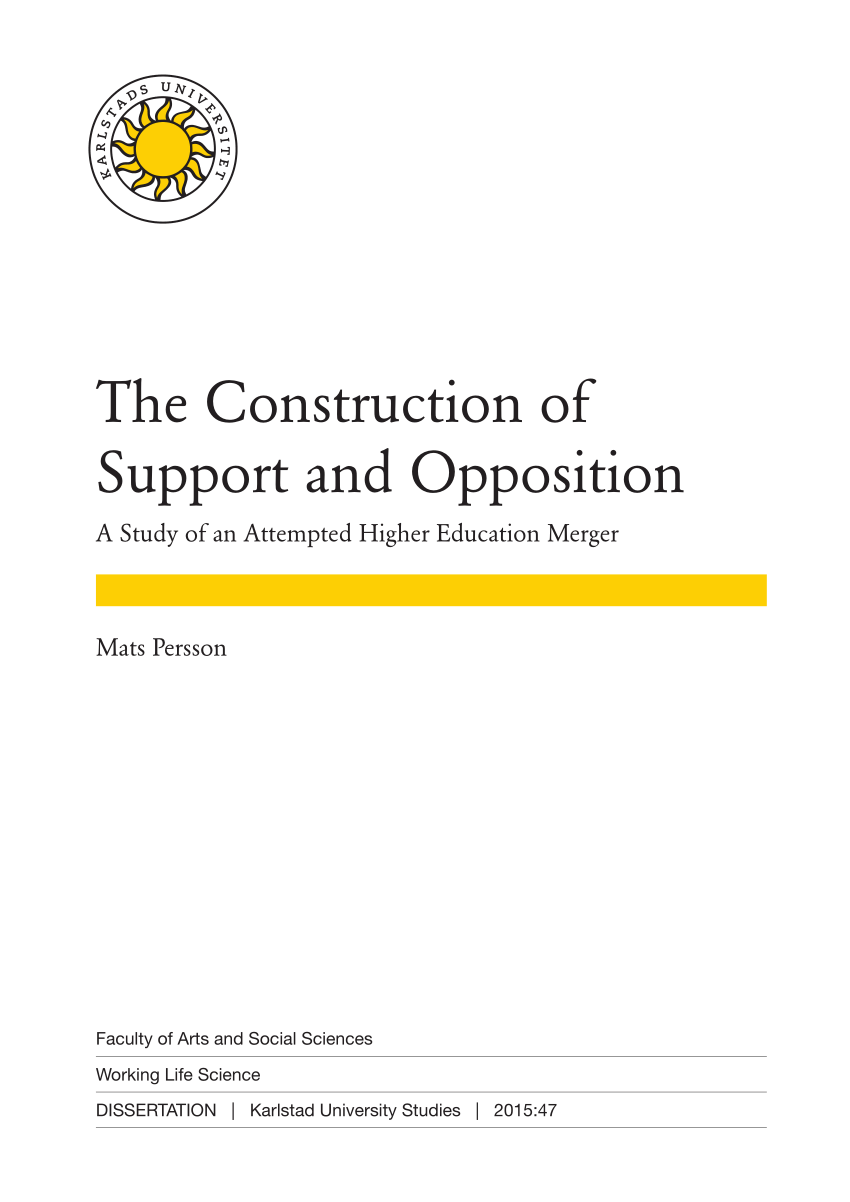 KARLSTADS UNIVERSITET

The Construction of Support and Opposition

A Study of an Attempted Higher Education Merger

Mats Persson

Faculty of Arts and Social Sciences

Working Life Science

DISSERTATION | Karlstad University Studies | 2015:47